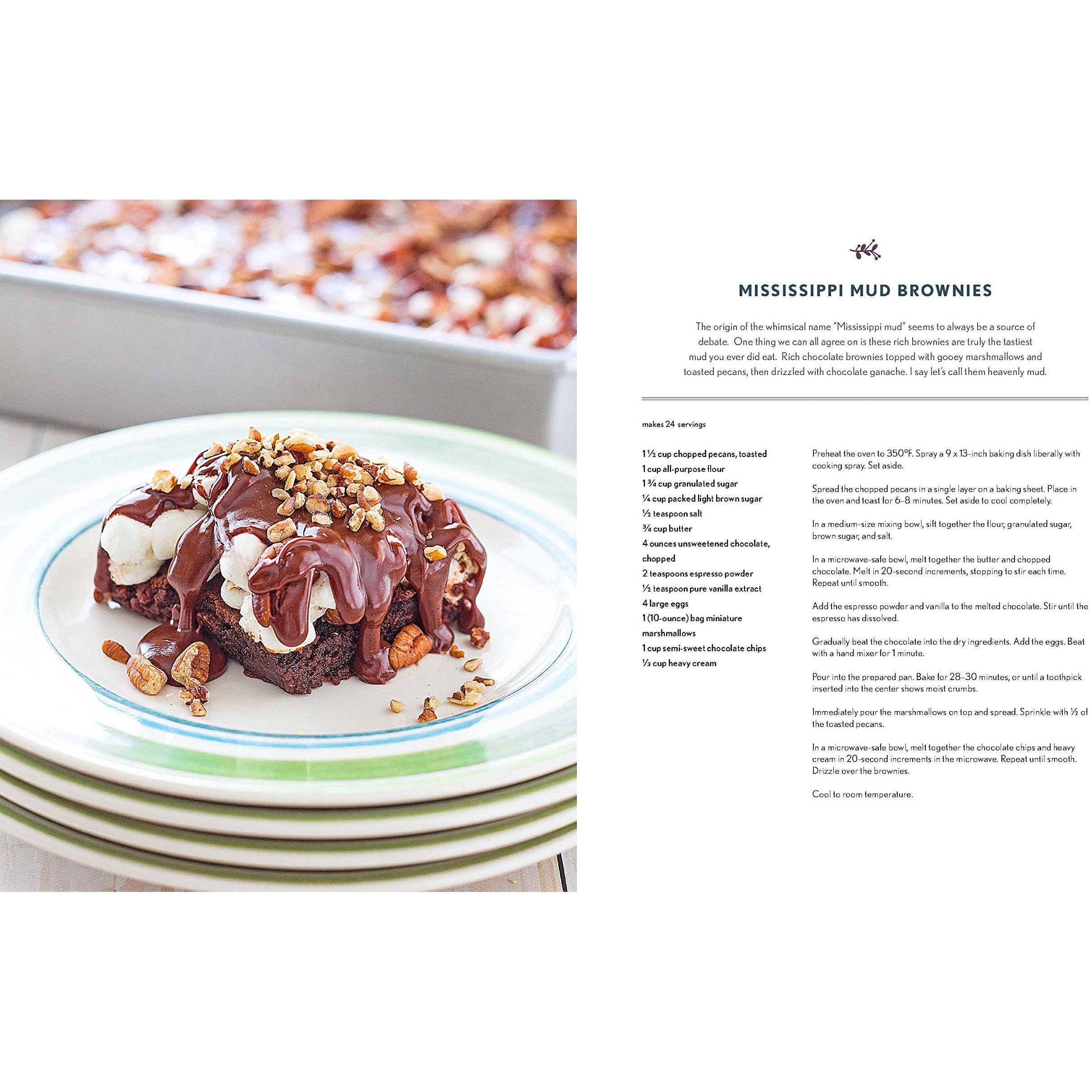 MISSISSIPPI MUD BROWNIES

The origin of the whimsical name "Mississippi mud" seems to always be a source of debate. One thing we can all agree on is these rich brownies are truly the tastiest mud you ever did eat. Rich chocolate brownies topped with gooey marshmallows and toasted pecans, then drizzled with chocolate ganache. I say let's call them heavenly mud.

makes 24 servings

1 ½ cup chopped pecans, toasted
1 cup all-purpose flour
1 ¾ cup granulated sugar
¼ cup packed light brown sugar
½ teaspoon salt
¾ cup butter
4 ounces unsweetened chocolate, chopped
2 teaspoons espresso powder
½ teaspoon pure vanilla extract
4 large eggs
1 (10-ounce) bag miniature marshmallows
1 cup semi-sweet chocolate chips
⅓ cup heavy cream

Preheat the oven to 350°F. Spray a 9 x 13-inch baking dish liberally with cooking spray. Set aside.

Spread the chopped pecans in a single layer on a baking sheet. Place in the oven and toast for 6–8 minutes. Set aside to cool completely.

In a medium-size mixing bowl, sift together the flour, granulated sugar, brown sugar, and salt.

In a microwave-safe bowl, melt together the butter and chopped chocolate. Melt in 20-second increments, stopping to stir each time. Repeat until smooth.

Add the espresso powder and vanilla to the melted chocolate. Stir until the espresso has dissolved.

Gradually beat the chocolate into the dry ingredients. Add the eggs. Beat with a hand mixer for 1 minute.

Pour into the prepared pan. Bake for 28–30 minutes, or until a toothpick inserted into the center shows moist crumbs.

Immediately pour the marshmallows on top and spread. Sprinkle with ½ of the toasted pecans.

In a microwave-safe bowl, melt together the chocolate chips and heavy cream in 20-second increments in the microwave. Repeat until smooth. Drizzle over the brownies.

Cool to room temperature.